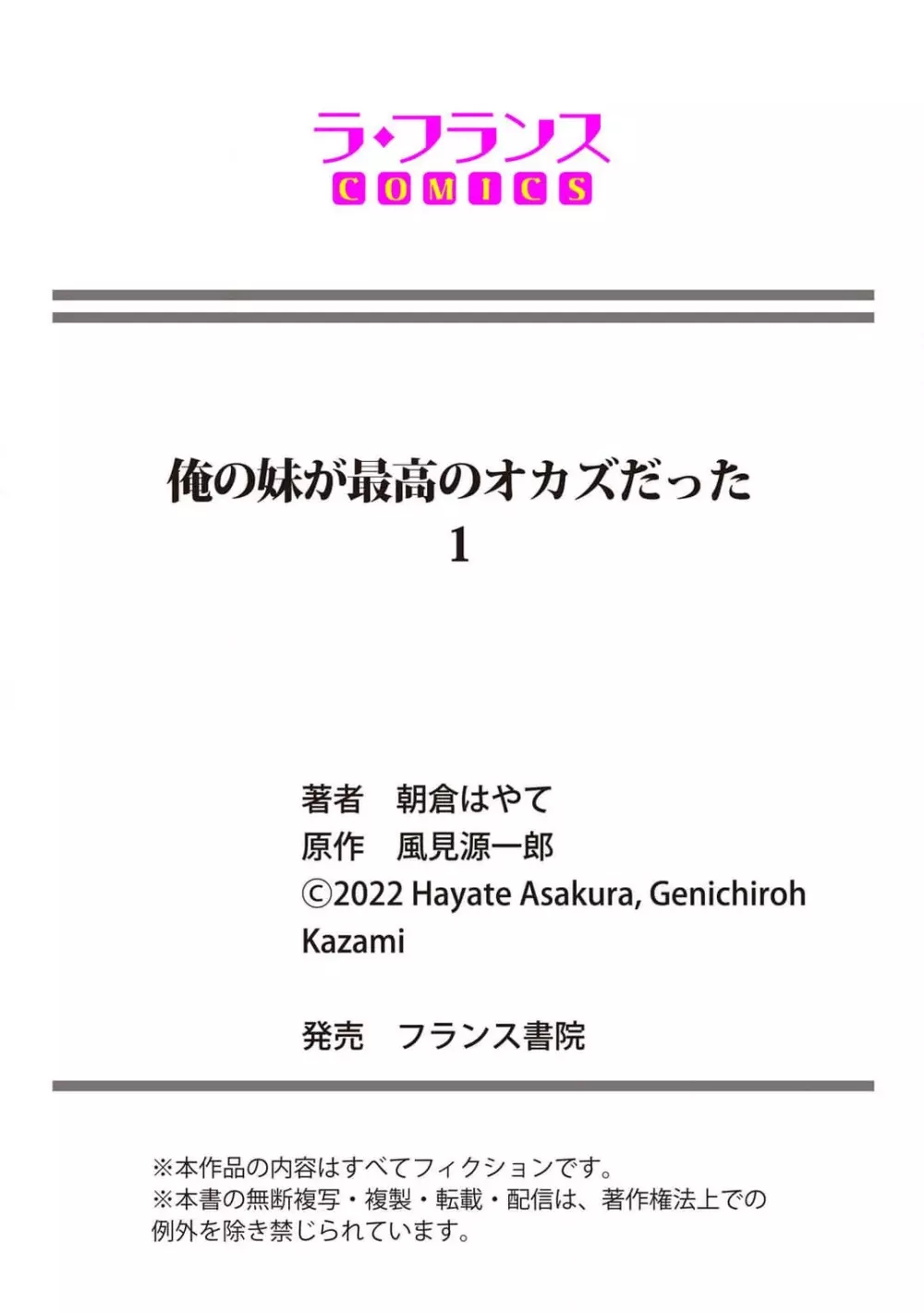 ラ・フランス
COMICS

俺の妹が最高のオカズだった
1

著者　朝倉はやて
原作　風見源一郎
©2022 Hayate Asakura, Genichiroh Kazami

発売　フランス書院

※本作品の内容はすべてフィクションです。
※本書の無断複写・複製・転載・配信は、著作権法上での例外を除き禁じられています。